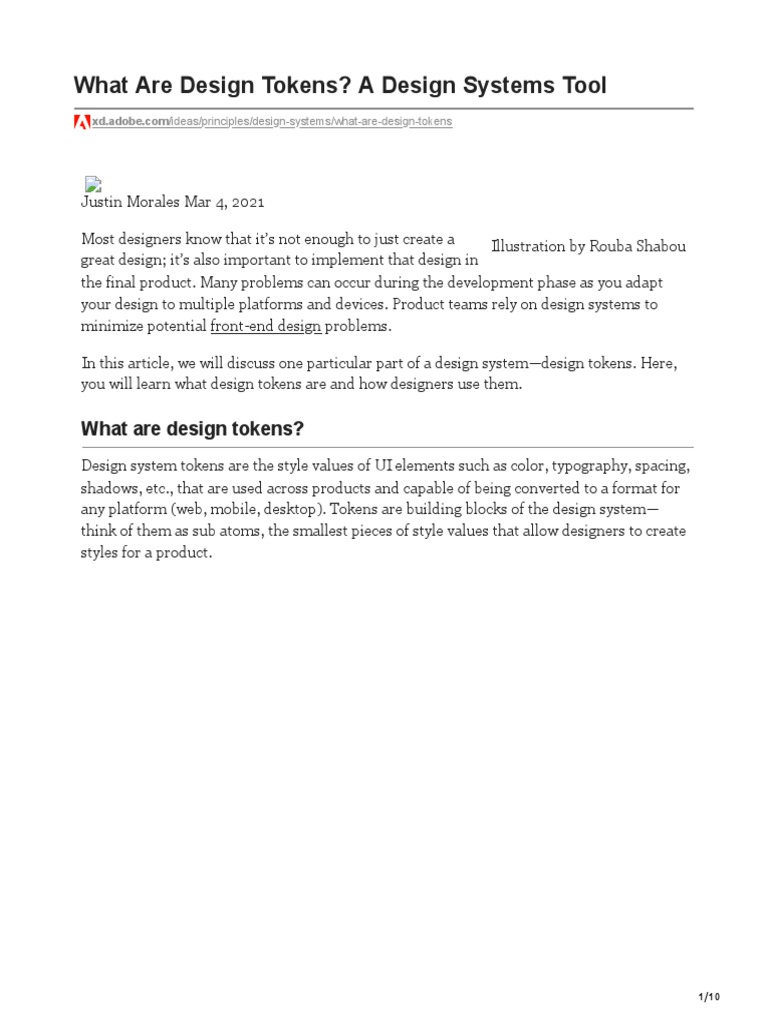 What Are Design Tokens? A Design Systems Tool

xd.adobe.com/ideas/principles/design-systems/what-are-design-tokens

Justin Morales Mar 4, 2021

Illustration by Rouba Shabou

Most designers know that it's not enough to just create a great design; it's also important to implement that design in the final product. Many problems can occur during the development phase as you adapt your design to multiple platforms and devices. Product teams rely on design systems to minimize potential front-end design problems.

In this article, we will discuss one particular part of a design system—design tokens. Here, you will learn what design tokens are and how designers use them.

What are design tokens?

Design system tokens are the style values of UI elements such as color, typography, spacing, shadows, etc., that are used across products and capable of being converted to a format for any platform (web, mobile, desktop). Tokens are building blocks of the design system—think of them as sub atoms, the smallest pieces of style values that allow designers to create styles for a product.

1/10